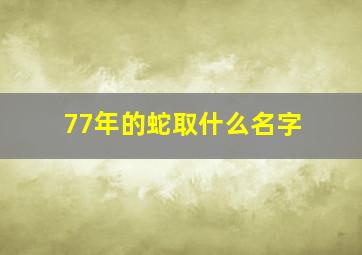 77年的蛇取什么名字